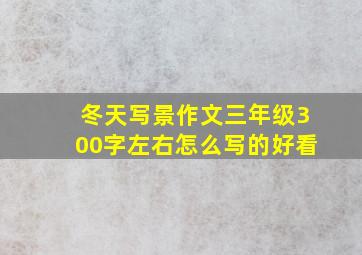 冬天写景作文三年级300字左右怎么写的好看